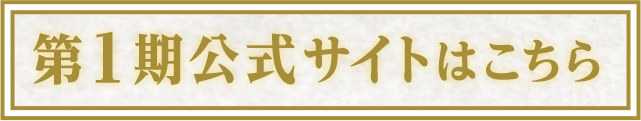 第1期公式サイトはこちら